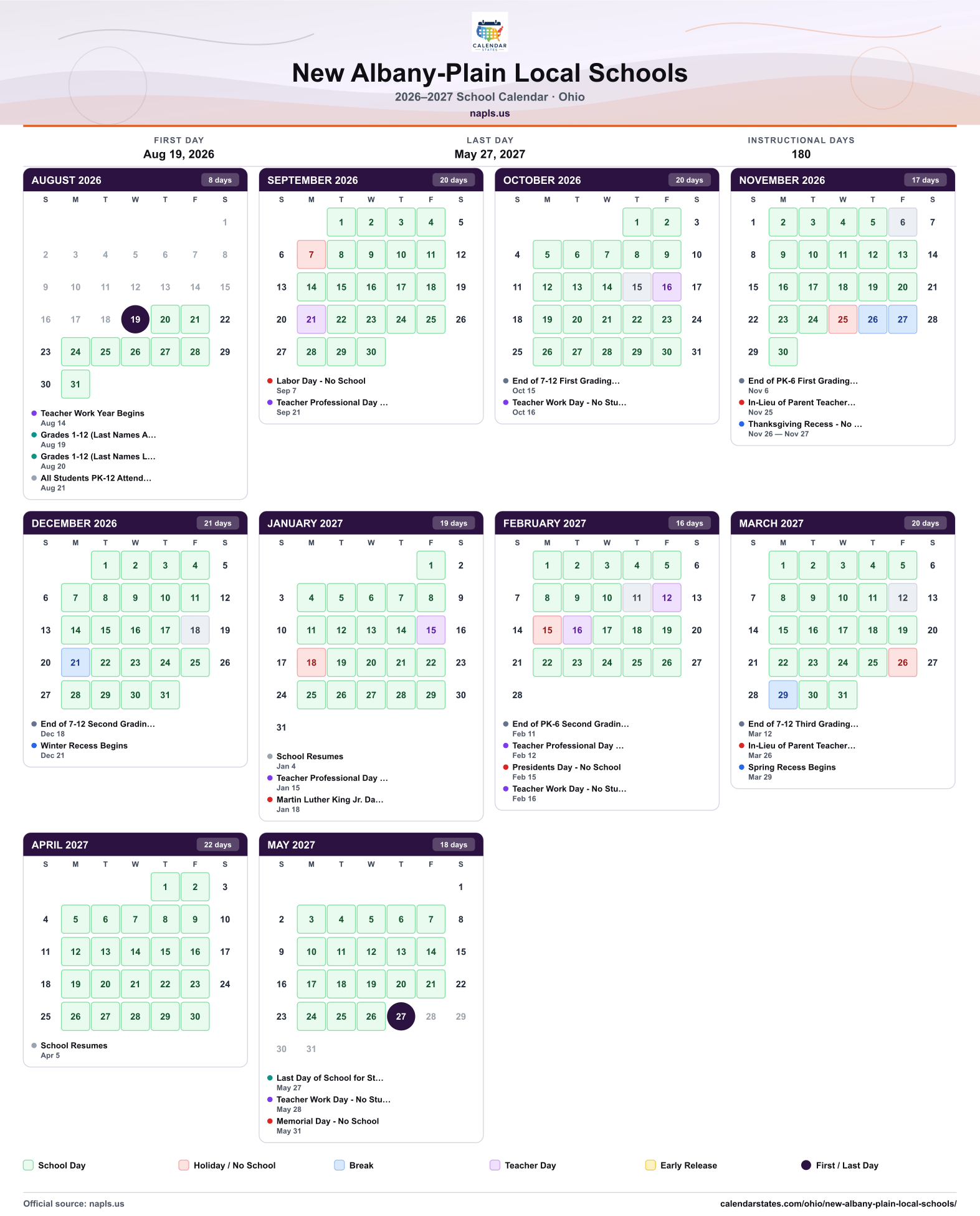 CALENDAR STATES

New Albany-Plain Local Schools

2026–2027 School Calendar · Ohio

napls.us

FIRST DAY
Aug 19, 2026

LAST DAY
May 27, 2027

INSTRUCTIONAL DAYS
180

AUGUST 2026 8 days

| S | M | T | W | T | F | S |
|---|---|---|---|---|---|---|
| | | | | | | 1 |
| 2 | 3 | 4 | 5 | 6 | 7 | 8 |
| 9 | 10 | 11 | 12 | 13 | 14 | 15 |
| 16 | 17 | 18 | 19 | 20 | 21 | 22 |
| 23 | 24 | 25 | 26 | 27 | 28 | 29 |
| 30 | 31 | | | | | |

• Teacher Work Year Begins
Aug 14
• Grades 1-12 (Last Names A...
Aug 19
• Grades 1-12 (Last Names L...
Aug 20
• All Students PK-12 Attend...
Aug 21

SEPTEMBER 2026 20 days

| S | M | T | W | T | F | S |
|---|---|---|---|---|---|---|
| | | 1 | 2 | 3 | 4 | 5 |
| 6 | 7 | 8 | 9 | 10 | 11 | 12 |
| 13 | 14 | 15 | 16 | 17 | 18 | 19 |
| 20 | 21 | 22 | 23 | 24 | 25 | 26 |
| 27 | 28 | 29 | 30 | | | |

• Labor Day - No School
Sep 7
• Teacher Professional Day ...
Sep 21

OCTOBER 2026 20 days

| S | M | T | W | T | F | S |
|---|---|---|---|---|---|---|
| | | | | 1 | 2 | 3 |
| 4 | 5 | 6 | 7 | 8 | 9 | 10 |
| 11 | 12 | 13 | 14 | 15 | 16 | 17 |
| 18 | 19 | 20 | 21 | 22 | 23 | 24 |
| 25 | 26 | 27 | 28 | 29 | 30 | 31 |

• End of 7-12 First Grading...
Oct 15
• Teacher Work Day - No Stu...
Oct 16

NOVEMBER 2026 17 days

| S | M | T | W | T | F | S |
|---|---|---|---|---|---|---|
| 1 | 2 | 3 | 4 | 5 | 6 | 7 |
| 8 | 9 | 10 | 11 | 12 | 13 | 14 |
| 15 | 16 | 17 | 18 | 19 | 20 | 21 |
| 22 | 23 | 24 | 25 | 26 | 27 | 28 |
| 29 | 30 | | | | | |

• End of PK-6 First Grading...
Nov 6
• In-Lieu of Parent Teacher...
Nov 25
• Thanksgiving Recess - No ...
Nov 26 — Nov 27

DECEMBER 2026 21 days

| S | M | T | W | T | F | S |
|---|---|---|---|---|---|---|
| | | 1 | 2 | 3 | 4 | 5 |
| 6 | 7 | 8 | 9 | 10 | 11 | 12 |
| 13 | 14 | 15 | 16 | 17 | 18 | 19 |
| 20 | 21 | 22 | 23 | 24 | 25 | 26 |
| 27 | 28 | 29 | 30 | 31 | | |

• End of 7-12 Second Gradin...
Dec 18
• Winter Recess Begins
Dec 21

JANUARY 2027 19 days

| S | M | T | W | T | F | S |
|---|---|---|---|---|---|---|
| | | | | | 1 | 2 |
| 3 | 4 | 5 | 6 | 7 | 8 | 9 |
| 10 | 11 | 12 | 13 | 14 | 15 | 16 |
| 17 | 18 | 19 | 20 | 21 | 22 | 23 |
| 24 | 25 | 26 | 27 | 28 | 29 | 30 |
| 31 | | | | | | |

• School Resumes
Jan 4
• Teacher Professional Day ...
Jan 15
• Martin Luther King Jr. Da...
Jan 18

FEBRUARY 2027 16 days

| S | M | T | W | T | F | S |
|---|---|---|---|---|---|---|
| | 1 | 2 | 3 | 4 | 5 | 6 |
| 7 | 8 | 9 | 10 | 11 | 12 | 13 |
| 14 | 15 | 16 | 17 | 18 | 19 | 20 |
| 21 | 22 | 23 | 24 | 25 | 26 | 27 |
| 28 | | | | | | |

• End of PK-6 Second Gradin...
Feb 11
• Teacher Professional Day ...
Feb 12
• Presidents Day - No School
Feb 15
• Teacher Work Day - No Stu...
Feb 16

MARCH 2027 20 days

| S | M | T | W | T | F | S |
|---|---|---|---|---|---|---|
| | 1 | 2 | 3 | 4 | 5 | 6 |
| 7 | 8 | 9 | 10 | 11 | 12 | 13 |
| 14 | 15 | 16 | 17 | 18 | 19 | 20 |
| 21 | 22 | 23 | 24 | 25 | 26 | 27 |
| 28 | 29 | 30 | 31 | | | |

• End of 7-12 Third Grading...
Mar 12
• In-Lieu of Parent Teacher...
Mar 26
• Spring Recess Begins
Mar 29

APRIL 2027 22 days

| S | M | T | W | T | F | S |
|---|---|---|---|---|---|---|
| | | | | 1 | 2 | 3 |
| 4 | 5 | 6 | 7 | 8 | 9 | 10 |
| 11 | 12 | 13 | 14 | 15 | 16 | 17 |
| 18 | 19 | 20 | 21 | 22 | 23 | 24 |
| 25 | 26 | 27 | 28 | 29 | 30 | |

• School Resumes
Apr 5

MAY 2027 18 days

| S | M | T | W | T | F | S |
|---|---|---|---|---|---|---|
| | | | | | | 1 |
| 2 | 3 | 4 | 5 | 6 | 7 | 8 |
| 9 | 10 | 11 | 12 | 13 | 14 | 15 |
| 16 | 17 | 18 | 19 | 20 | 21 | 22 |
| 23 | 24 | 25 | 26 | 27 | 28 | 29 |
| 30 | 31 | | | | | |

• Last Day of School for St...
May 27
• Teacher Work Day - No Stu...
May 28
• Memorial Day - No School
May 31

School Day Holiday / No School Break Teacher Day Early Release First / Last Day

Official source: napls.us
calendarstates.com/ohio/new-albany-plain-local-schools/